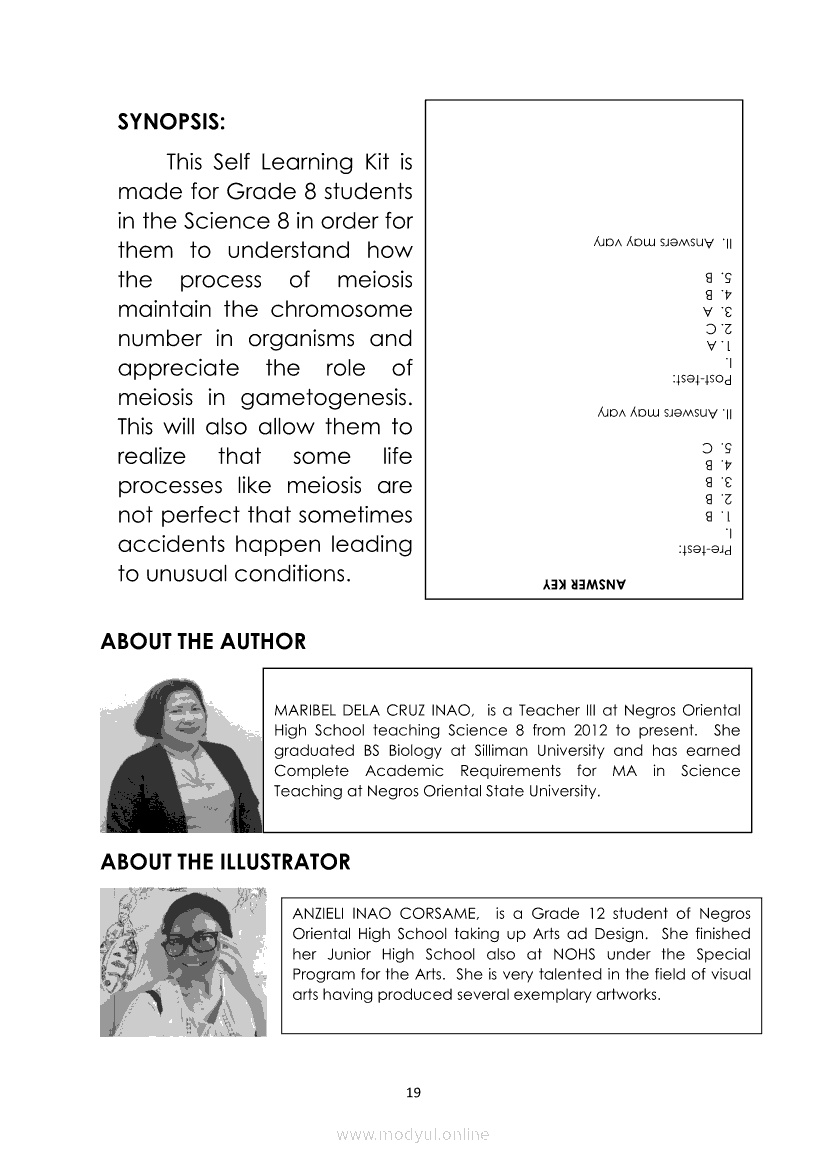 SYNOPSIS:

This Self Learning Kit is made for Grade 8 students in the Science 8 in order for them to understand how the process of meiosis maintain the chromosome number in organisms and appreciate the role of meiosis in gametogenesis. This will also allow them to realize that some life processes like meiosis are not perfect that sometimes accidents happen leading to unusual conditions.

ANSWER KEY

Pre-test:
I.
1. B
2. B
3. B
4. B
5. C
II. Answers may vary

Post-test:
I.
1. A
2. C
3. A
4. B
5. B
II. Answers may vary

ABOUT THE AUTHOR

MARIBEL DELA CRUZ INAO, is a Teacher III at Negros Oriental High School teaching Science 8 from 2012 to present. She graduated BS Biology at Silliman University and has earned Complete Academic Requirements for MA in Science Teaching at Negros Oriental State University.

ABOUT THE ILLUSTRATOR

ANZIELI INAO CORSAME, is a Grade 12 student of Negros Oriental High School taking up Arts ad Design. She finished her Junior High School also at NOHS under the Special Program for the Arts. She is very talented in the field of visual arts having produced several exemplary artworks.

19

www.modyul.online